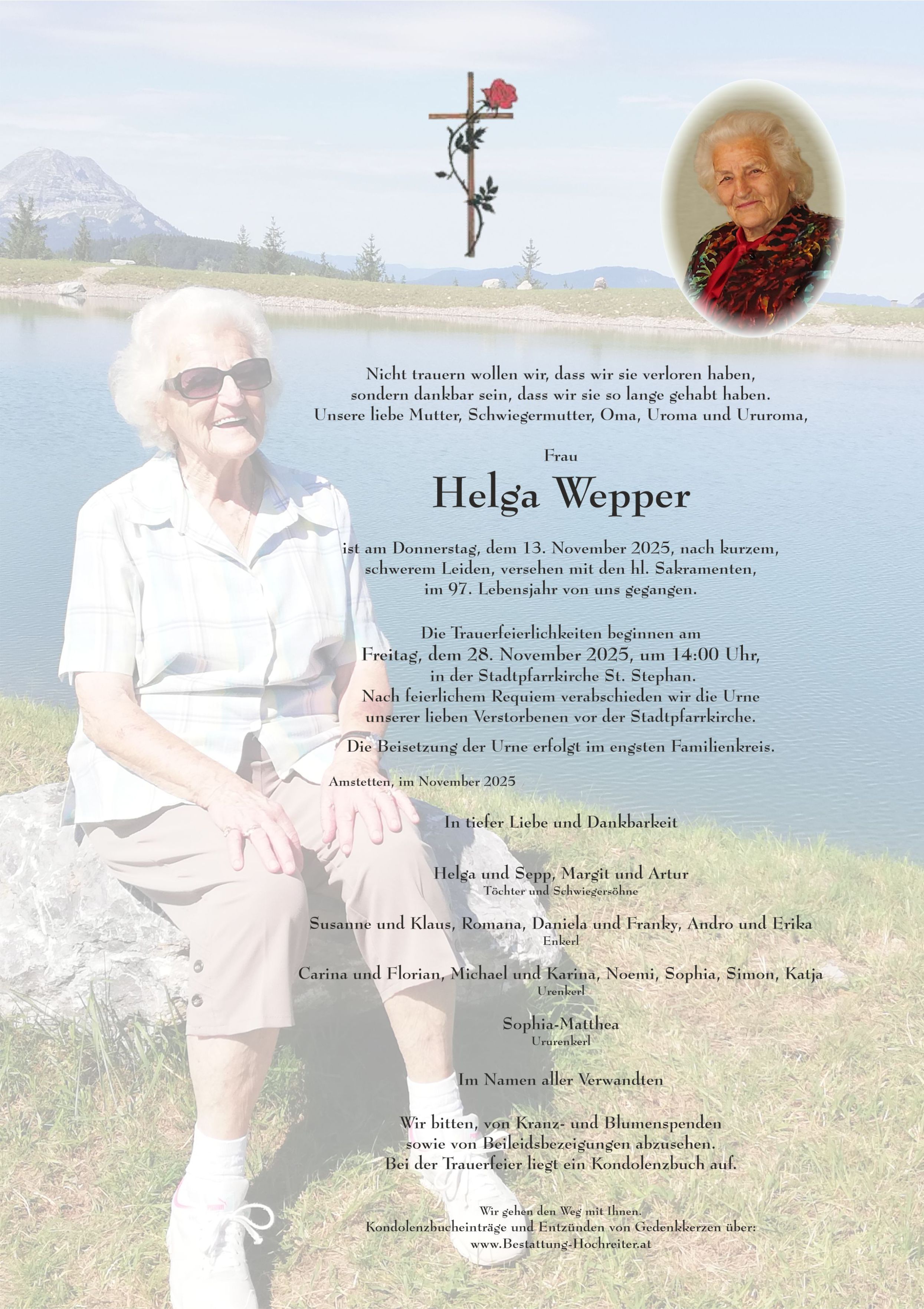 Nicht trauern wollen wir, dass wir sie verloren haben, sondern dankbar sein, dass wir sie so lange gehabt haben. Unsere liebe Mutter, Schwiegermutter, Oma, Uroma und Ururoma,

Frau

Helga Wepper

ist am Donnerstag, dem 13. November 2025, nach kurzem, schwerem Leiden, versehen mit den hl. Sakramenten, im 97. Lebensjahr von uns gegangen.

Die Trauerfeierlichkeiten beginnen am Freitag, dem 28. November 2025, um 14:00 Uhr, in der Stadtpfarrkirche St. Stephan. Nach feierlichem Requiem verabschieden wir die Urne unserer lieben Verstorbenen vor der Stadtpfarrkirche.

Die Beisetzung der Urne erfolgt im engsten Familienkreis.

Amstetten, im November 2025

In tiefer Liebe und Dankbarkeit

Helga und Sepp, Margit und Artur
Töchter und Schwiegersöhne

Susanne und Klaus, Romana, Daniela und Franky, Andro und Erika
Enkerl

Carina und Florian, Michael und Karina, Noemi, Sophia, Simon, Katja
Urenkerl

Sophia-Matthea
Ururenkerl

Im Namen aller Verwandten

Wir bitten, von Kranz- und Blumenspenden sowie von Beileidsbezeigungen abzusehen. Bei der Trauerfeier liegt ein Kondolenzbuch auf.

Wir gehen den Weg mit Ihnen.
Kondolenzbucheinträge und Entzünden von Gedenkkerzen über:
www.Bestattung-Hochreiter.at